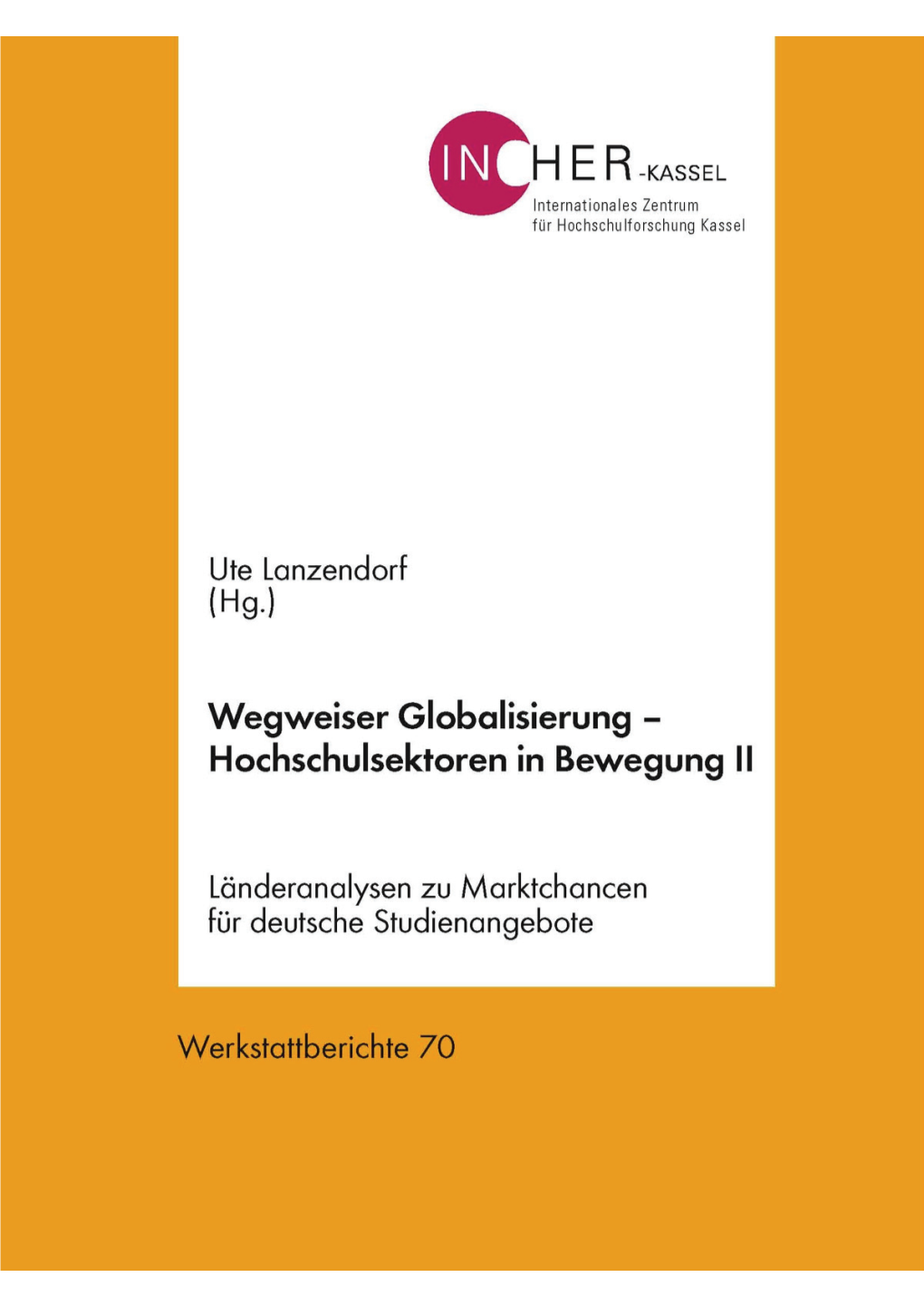 INCHER-KASSEL
Internationales Zentrum für Hochschulforschung Kassel

Ute Lanzendorf (Hg.)

Wegweiser Globalisierung – Hochschulsektoren in Bewegung II

Länderanalysen zu Marktchancen für deutsche Studienangebote

Werkstattberichte 70